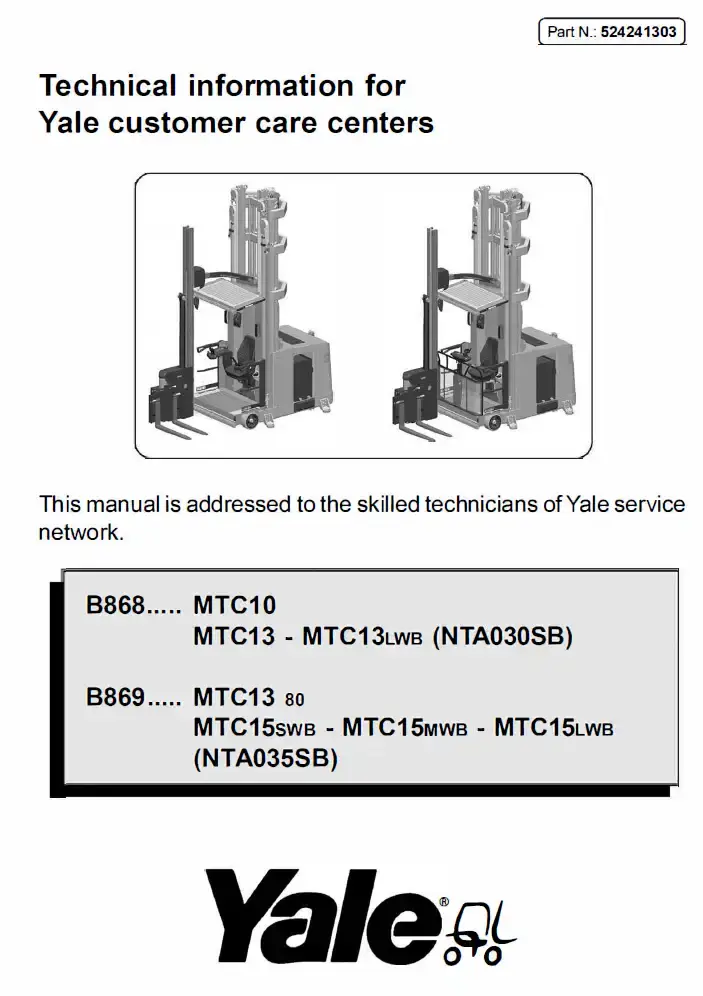 Part N.: 524241303

Technical information for
Yale customer care centers

This manual is addressed to the skilled technicians of Yale service network.

B868..... MTC10
MTC13 - MTC13LWB (NTA030SB)

B869..... MTC13 80
MTC15SWB - MTC15MWB - MTC15LWB
(NTA035SB)

Yale®